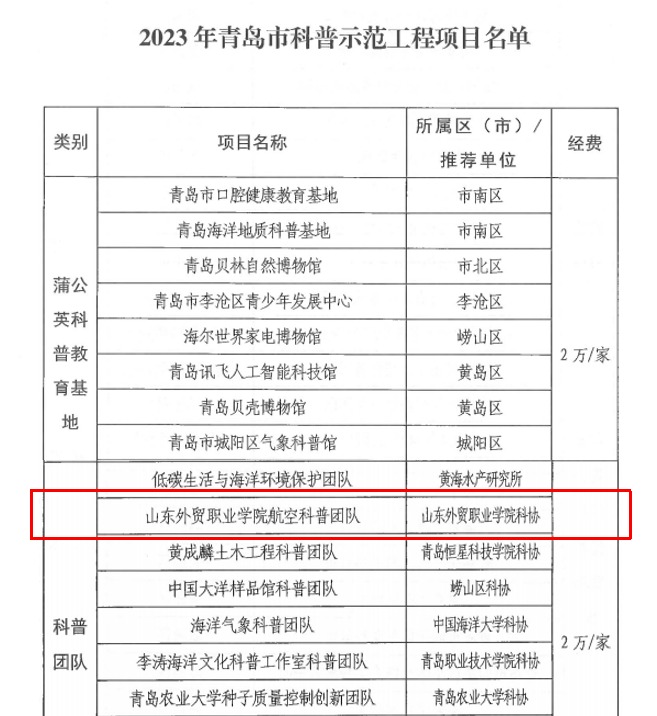 2023 年青岛市科普示范工程项目名单

| 类别 | 项目名称 | 所属区（市）/推荐单位 | 经费 |
|---|---|---|---|
| 蒲公英科普教育基地 | 青岛市口腔健康教育基地 | 市南区 | 2 万/家 |
| | 青岛海洋地质科普基地 | 市南区 | |
| | 青岛贝林自然博物馆 | 市北区 | |
| | 青岛市李沧区青少年发展中心 | 李沧区 | |
| | 海尔世界家电博物馆 | 崂山区 | |
| | 青岛讯飞人工智能科技馆 | 黄岛区 | |
| | 青岛贝壳博物馆 | 黄岛区 | |
| | 青岛市城阳区气象科普馆 | 城阳区 | |
| 科普团队 | 低碳生活与海洋环境保护团队 | 黄海水产研究所 | 2 万/家 |
| | 山东外贸职业学院航空科普团队 | 山东外贸职业学院科协 | |
| | 黄成麟土木工程科普团队 | 青岛恒星科技学院科协 | |
| | 中国大洋样品馆科普团队 | 崂山区科协 | |
| | 海洋气象科普团队 | 中国海洋大学科协 | |
| | 李涛海洋文化科普工作室科普团队 | 青岛职业技术学院科协 | |
| | 青岛农业大学种子质量控制创新团队 | 青岛农业大学科协 | |